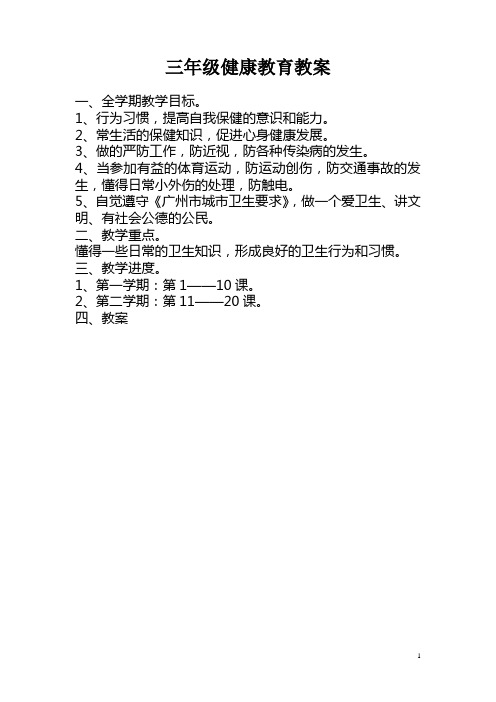 三年级健康教育教案

一、全学期教学目标。
1、行为习惯，提高自我保健的意识和能力。
2、常生活的保健知识，促进心身健康发展。
3、做的严防工作，防近视，防各种传染病的发生。
4、当参加有益的体育运动，防运动创伤，防交通事故的发生，懂得日常小外伤的处理，防触电。
5、自觉遵守《广州市城市卫生要求》，做一个爱卫生、讲文明、有社会公德的公民。
二、教学重点。
懂得一些日常的卫生知识，形成良好的卫生行为和习惯。
三、教学进度。
1、第一学期：第 1——10 课。
2、第二学期：第 11——20 课。
四、教案

1